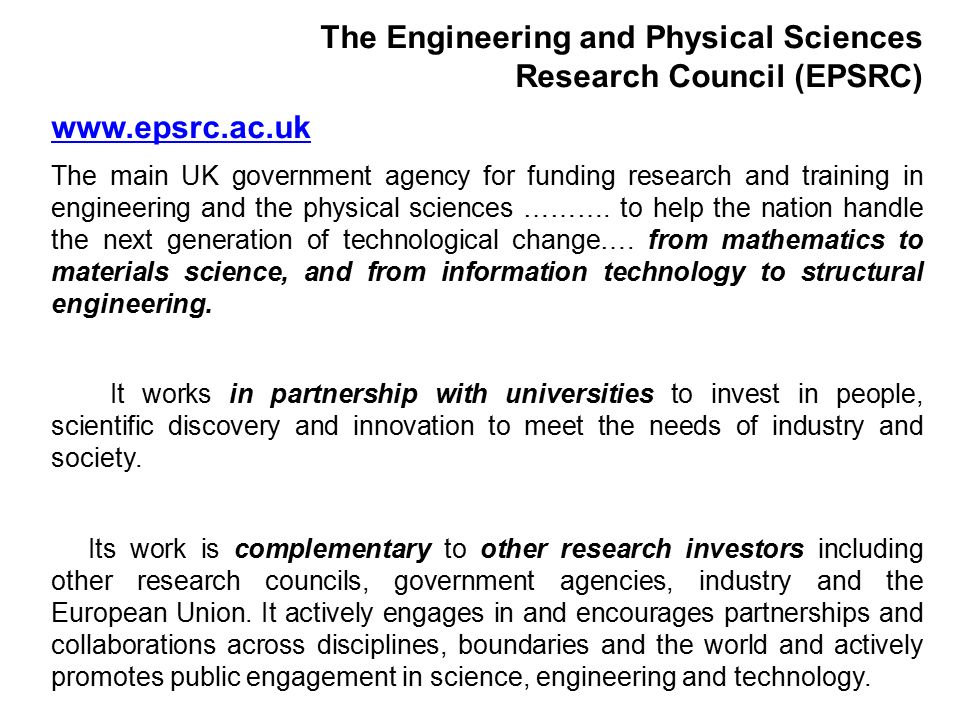 The Engineering and Physical Sciences Research Council (EPSRC)

www.epsrc.ac.uk

The main UK government agency for funding research and training in engineering and the physical sciences ………. to help the nation handle the next generation of technological change…. from mathematics to materials science, and from information technology to structural engineering.

It works in partnership with universities to invest in people, scientific discovery and innovation to meet the needs of industry and society.

Its work is complementary to other research investors including other research councils, government agencies, industry and the European Union. It actively engages in and encourages partnerships and collaborations across disciplines, boundaries and the world and actively promotes public engagement in science, engineering and technology.